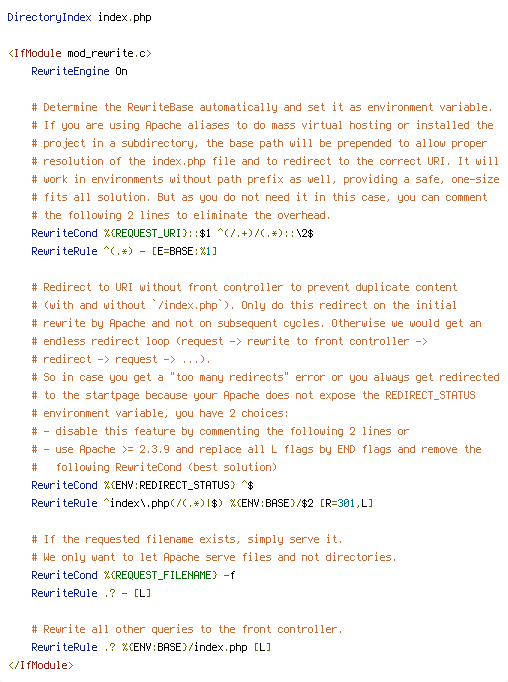 DirectoryIndex index.php

<IfModule mod_rewrite.c>
RewriteEngine On

# Determine the RewriteBase automatically and set it as environment variable.
# If you are using Apache aliases to do mass virtual hosting or installed the
# project in a subdirectory, the base path will be prepended to allow proper
# resolution of the index.php file and to redirect to the correct URI. It will
# work in environments without path prefix as well, providing a safe, one-size
# fits all solution. But as you do not need it in this case, you can comment
# the following 2 lines to eliminate the overhead.
RewriteCond %{REQUEST_URI}::$1 ^(/.+)/(.*)::\2$
RewriteRule ^(.*) - [E=BASE:%1]

# Redirect to URI without front controller to prevent duplicate content
# (with and without `/index.php`). Only do this redirect on the initial
# rewrite by Apache and not on subsequent cycles. Otherwise we would get an
# endless redirect loop (request -> rewrite to front controller ->
# redirect -> request -> ...).
# So in case you get a "too many redirects" error or you always get redirected
# to the startpage because your Apache does not expose the REDIRECT_STATUS
# environment variable, you have 2 choices:
# - disable this feature by commenting the following 2 lines or
# - use Apache >= 2.3.9 and replace all L flags by END flags and remove the
#   following RewriteCond (best solution)
RewriteCond %{ENV:REDIRECT_STATUS} ^$
RewriteRule ^index\.php(/(.*)|$) %{ENV:BASE}/$2 [R=301,L]

# If the requested filename exists, simply serve it.
# We only want to let Apache serve files and not directories.
RewriteCond %{REQUEST_FILENAME} -f
RewriteRule .? - [L]

# Rewrite all other queries to the front controller.
RewriteRule .? %{ENV:BASE}/index.php [L]
</IfModule>